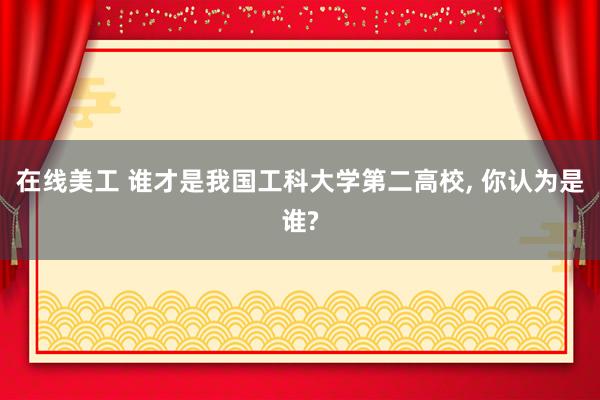 在线美工 谁才是我国工科大学第二高校, 你认为是谁?